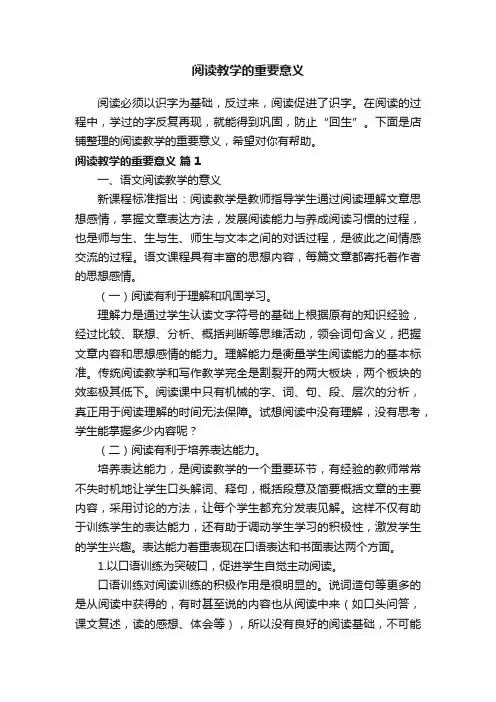 阅读教学的重要意义

阅读必须以识字为基础，反过来，阅读促进了识字。在阅读的过程中，学过的字反复再现，就能得到巩固，防止“回生”。下面是店铺整理的阅读教学的重要意义，希望对你有帮助。

阅读教学的重要意义 篇1

一、语文阅读教学的意义

新课程标准指出：阅读教学是教师指导学生通过阅读理解文章思想感情，掌握文章表达方法，发展阅读能力与养成阅读习惯的过程，也是师与生、生与生、师生与文本之间的对话过程，是彼此之间情感交流的过程。语文课程具有丰富的思想内容，每篇文章都寄托着作者的思想感情。

（一）阅读有利于理解和巩固学习。

理解力是通过学生认读文字符号的基础上根据原有的知识经验，经过比较、联想、分析、概括判断等思维活动，领会词句含义，把握文章内容和思想感情的能力。理解能力是衡量学生阅读能力的基本标准。传统阅读教学和写作教学完全是割裂开的两大板块，两个板块的效率极其低下。阅读课中只有机械的字、词、句、段、层次的分析，真正用于阅读理解的时间无法保障。试想阅读中没有理解，没有思考，学生能掌握多少内容呢？

（二）阅读有利于培养表达能力。

培养表达能力，是阅读教学的一个重要环节，有经验的教师常常不失时机地让学生口头解词、释句，概括段意及简要概括文章的主要内容，采用讨论的方法，让每个学生都充分发表见解。这样不仅有助于训练学生的表达能力，还有助于调动学生学习的积极性，激发学生的学生兴趣。表达能力着重表现在口语表达和书面表达两个方面。

1.以口语训练为突破口，促进学生自觉主动阅读。

口语训练对阅读训练的积极作用是很明显的。说词造句等更多的是从阅读中获得的，有时甚至说的内容也从阅读中来（如口头问答，课文复述，读的感想、体会等），所以没有良好的阅读基础，不可能